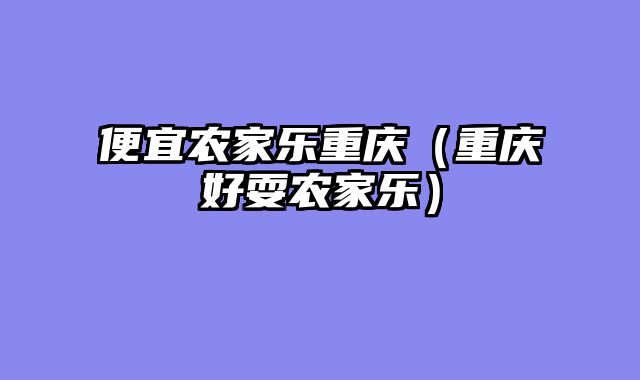 便宜农家乐重庆（重庆好耍农家乐）